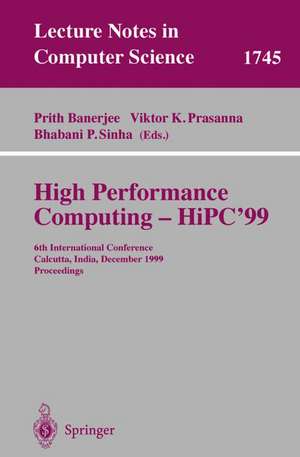 Lecture Notes in Computer Science 1745

Prith Banerjee Viktor K. Prasanna
Bhabani P. Sinha (Eds.)

High Performance Computing – HiPC'99

6th International Conference
Calcutta, India, December 1999
Proceedings

Springer